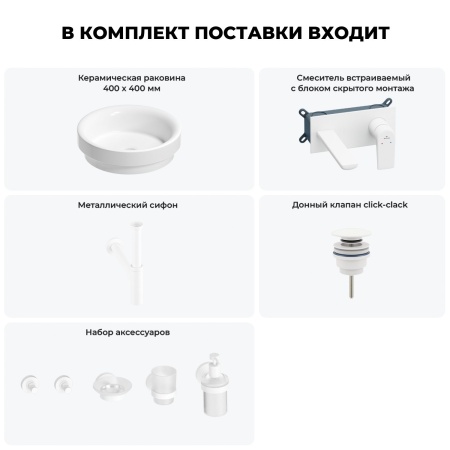 В КОМПЛЕКТ ПОСТАВКИ ВХОДИТ

Керамическая раковина
400 х 400 мм

Смеситель встраиваемый
с блоком скрытого монтажа

Металлический сифон

Донный клапан click-clack

Набор аксессуаров